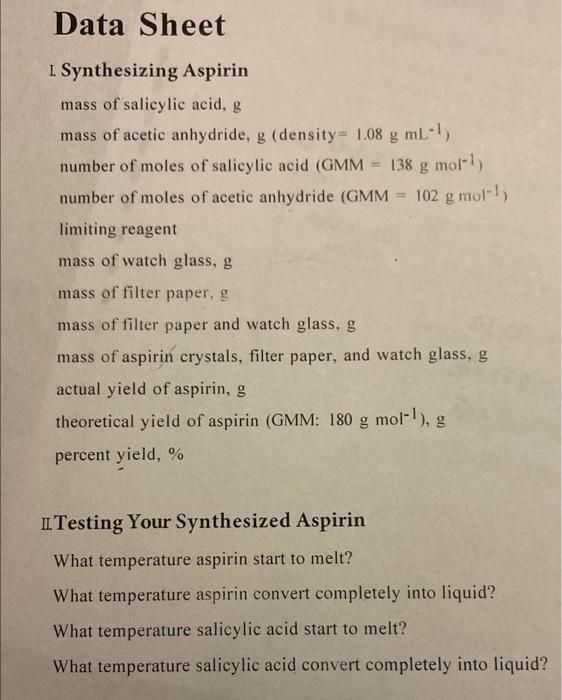 Data Sheet

I. Synthesizing Aspirin

mass of salicylic acid, g

mass of acetic anhydride, g (density= 1.08 g $mL^{-1}$)

number of moles of salicylic acid (GMM = 138 g $mol^{-1}$)

number of moles of acetic anhydride (GMM = 102 g $mol^{-1}$)

limiting reagent

mass of watch glass, g

mass of filter paper, g

mass of filter paper and watch glass, g

mass of aspirin crystals, filter paper, and watch glass, g

actual yield of aspirin, g

theoretical yield of aspirin (GMM: 180 g $mol^{-1}$), g

percent yield, %

II. Testing Your Synthesized Aspirin

What temperature aspirin start to melt?

What temperature aspirin convert completely into liquid?

What temperature salicylic acid start to melt?

What temperature salicylic acid convert completely into liquid?